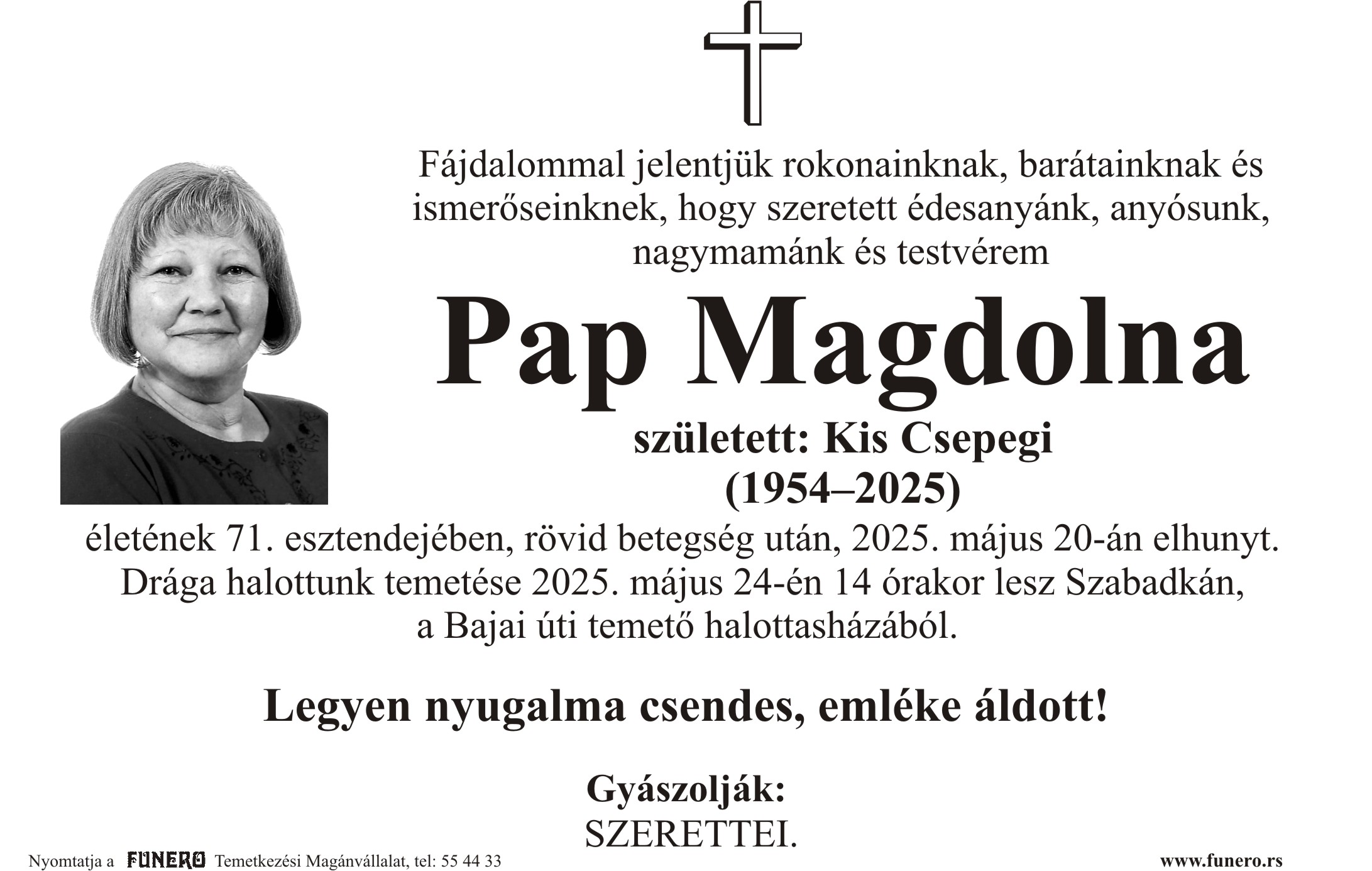 Fájdalommal jelentjük rokonainknak, barátainknak és ismerőseinknek, hogy szeretett édesanyánk, anyósunk, nagymamánk és testvérem

Pap Magdolna

született: Kis Csepegi
(1954–2025)

életének 71. esztendejében, rövid betegség után, 2025. május 20-án elhunyt. Drága halottunk temetése 2025. május 24-én 14 órakor lesz Szabadkán, a Bajai úti temető halottasházából.

Legyen nyugalma csendes, emléke áldott!

Gyászolják:
SZERETTEI.

Nyomtatja a FUNERO Temetkezési Magánvállalat, tel: 55 44 33

www.funero.rs